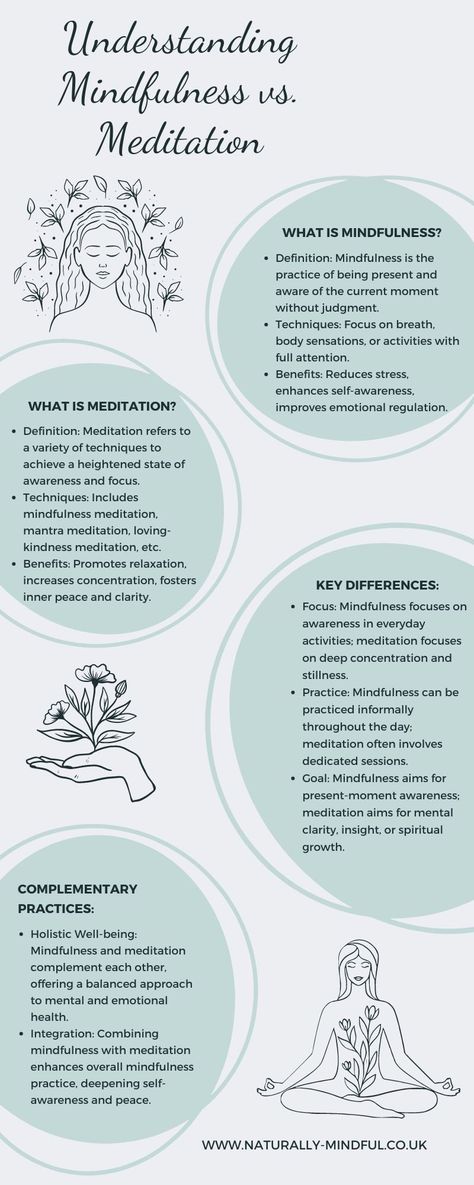 Understanding Mindfulness vs. Meditation

WHAT IS MINDFULNESS?

- Definition: Mindfulness is the practice of being present and aware of the current moment without judgment.
- Techniques: Focus on breath, body sensations, or activities with full attention.
- Benefits: Reduces stress, enhances self-awareness, improves emotional regulation.

WHAT IS MEDITATION?

- Definition: Meditation refers to a variety of techniques to achieve a heightened state of awareness and focus.
- Techniques: Includes mindfulness meditation, mantra meditation, loving-kindness meditation, etc.
- Benefits: Promotes relaxation, increases concentration, fosters inner peace and clarity.

KEY DIFFERENCES:

- Focus: Mindfulness focuses on awareness in everyday activities; meditation focuses on deep concentration and stillness.
- Practice: Mindfulness can be practiced informally throughout the day; meditation often involves dedicated sessions.
- Goal: Mindfulness aims for present-moment awareness; meditation aims for mental clarity, insight, or spiritual growth.

COMPLEMENTARY PRACTICES:

- Holistic Well-being: Mindfulness and meditation complement each other, offering a balanced approach to mental and emotional health.
- Integration: Combining mindfulness with meditation enhances overall mindfulness practice, deepening self-awareness and peace.

WWW.NATURALLY-MINDFUL.CO.UK